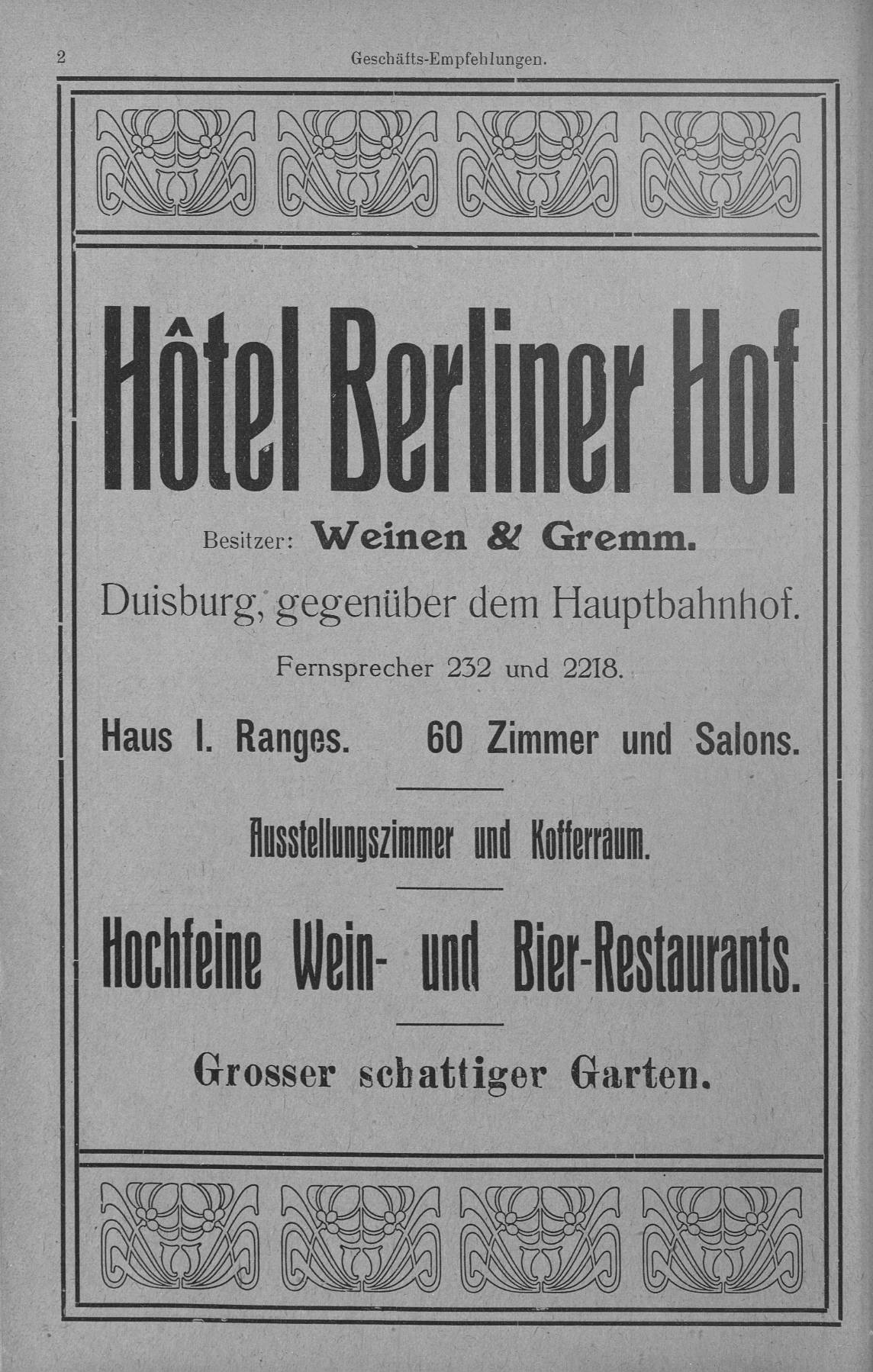 2 Geschäfts-Empfehlungen.

Hôtel Berliner Hof

Besitzer: Weinen & Gremm.

Duisburg, gegenüber dem Hauptbahnhof.

Fernsprecher 232 und 2218.

Haus I. Ranges. 60 Zimmer und Salons.

Ausstellungszimmer und Kofferraum.

Hochfeine Wein- und Bier-Restaurants.

Grosser schattiger Garten.